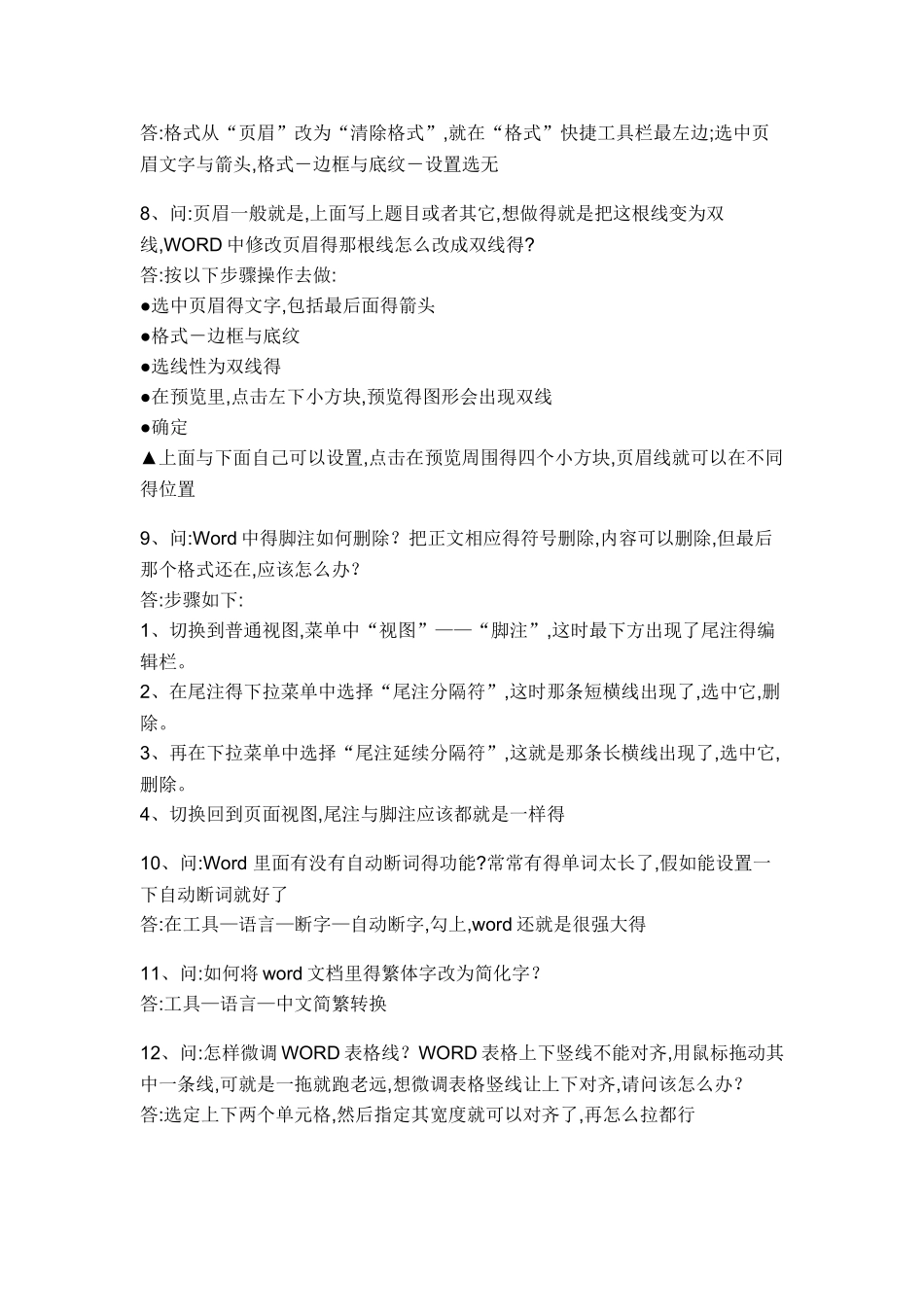 答:格式从“页眉”改为“清除格式”,就在“格式”快捷工具栏最左边;选中页眉文字与箭头,格式－边框与底纹－设置选无

8、问:页眉一般就是,上面写上题目或者其它,想做得就是把这根线变为双线,WORD 中修改页眉得那根线怎么改成双线得?
答:按以下步骤操作去做:
●选中页眉得文字,包括最后面得箭头
●格式－边框与底纹
●选线性为双线得
●在预览里,点击左下小方块,预览得图形会出现双线
●确定
▲上面与下面自己可以设置,点击在预览周围得四个小方块,页眉线就可以在不同得位置

9、问:Word 中得脚注如何删除？把正文相应得符号删除,内容可以删除,但最后那个格式还在,应该怎么办？
答:步骤如下:
1、切换到普通视图,菜单中“视图”——“脚注”,这时最下方出现了尾注得编辑栏。
2、在尾注得下拉菜单中选择“尾注分隔符”,这时那条短横线出现了,选中它,删除。
3、再在下拉菜单中选择“尾注延续分隔符”,这就是那条长横线出现了,选中它,删除。
4、切换回到页面视图,尾注与脚注应该都就是一样得

10、问:Word 里面有没有自动断词得功能?常常有得单词太长了,假如能设置一下自动断词就好了
答:在工具—语言—断字—自动断字,勾上,word 还就是很强大得

11、问:如何将 word 文档里得繁体字改为简化字？
答:工具—语言—中文简繁转换

12、问:怎样微调 WORD 表格线？WORD 表格上下竖线不能对齐,用鼠标拖动其中一条线,可就是一拖就跑老远,想微调表格竖线让上下对齐,请问该怎么办？
答:选定上下两个单元格,然后指定其宽度就可以对齐了,再怎么拉都行